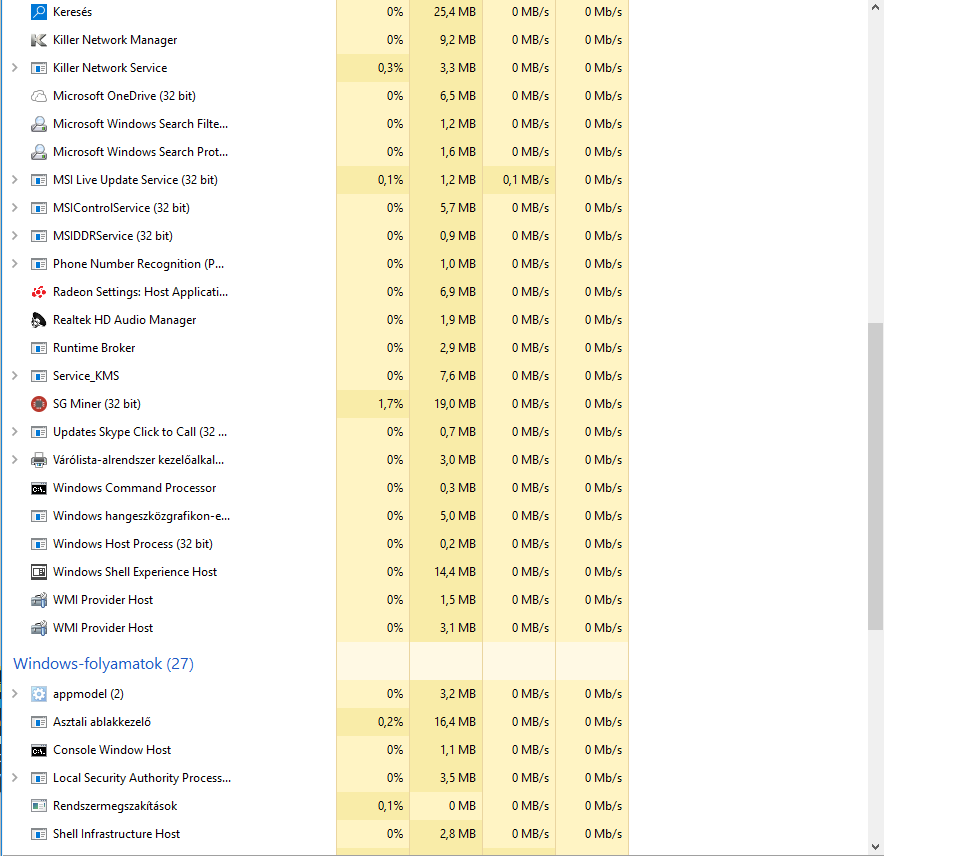 | | | | | |
|---|---|---|---|---|
| Keresés | 0% | 25,4 MB | 0 MB/s | 0 Mb/s |
| Killer Network Manager | 0% | 9,2 MB | 0 MB/s | 0 Mb/s |
| Killer Network Service | 0,3% | 3,3 MB | 0 MB/s | 0 Mb/s |
| Microsoft OneDrive (32 bit) | 0% | 6,5 MB | 0 MB/s | 0 Mb/s |
| Microsoft Windows Search Filte... | 0% | 1,2 MB | 0 MB/s | 0 Mb/s |
| Microsoft Windows Search Prot... | 0% | 1,6 MB | 0 MB/s | 0 Mb/s |
| MSI Live Update Service (32 bit) | 0,1% | 1,2 MB | 0,1 MB/s | 0 Mb/s |
| MSIControlService (32 bit) | 0% | 5,7 MB | 0 MB/s | 0 Mb/s |
| MSIDDRService (32 bit) | 0% | 0,9 MB | 0 MB/s | 0 Mb/s |
| Phone Number Recognition (P... | 0% | 1,0 MB | 0 MB/s | 0 Mb/s |
| Radeon Settings: Host Applicati... | 0% | 6,9 MB | 0 MB/s | 0 Mb/s |
| Realtek HD Audio Manager | 0% | 1,9 MB | 0 MB/s | 0 Mb/s |
| Runtime Broker | 0% | 2,9 MB | 0 MB/s | 0 Mb/s |
| Service_KMS | 0% | 7,6 MB | 0 MB/s | 0 Mb/s |
| SG Miner (32 bit) | 1,7% | 19,0 MB | 0 MB/s | 0 Mb/s |
| Updates Skype Click to Call (32 ... | 0% | 0,7 MB | 0 MB/s | 0 Mb/s |
| Várólista-alrendszer kezelőalkal... | 0% | 3,0 MB | 0 MB/s | 0 Mb/s |
| Windows Command Processor | 0% | 0,3 MB | 0 MB/s | 0 Mb/s |
| Windows hangeszközgrafikon-e... | 0% | 5,0 MB | 0 MB/s | 0 Mb/s |
| Windows Host Process (32 bit) | 0% | 0,2 MB | 0 MB/s | 0 Mb/s |
| Windows Shell Experience Host | 0% | 14,4 MB | 0 MB/s | 0 Mb/s |
| WMI Provider Host | 0% | 1,5 MB | 0 MB/s | 0 Mb/s |
| WMI Provider Host | 0% | 3,1 MB | 0 MB/s | 0 Mb/s |
| Windows-folyamatok (27) | | | | |
| appmodel (2) | 0% | 3,2 MB | 0 MB/s | 0 Mb/s |
| Asztali ablakkezelő | 0,2% | 16,4 MB | 0 MB/s | 0 Mb/s |
| Console Window Host | 0% | 1,1 MB | 0 MB/s | 0 Mb/s |
| Local Security Authority Process... | 0% | 3,5 MB | 0 MB/s | 0 Mb/s |
| Rendszermegszakítások | 0,1% | 0 MB | 0 MB/s | 0 Mb/s |
| Shell Infrastructure Host | 0% | 2,8 MB | 0 MB/s | 0 Mb/s |